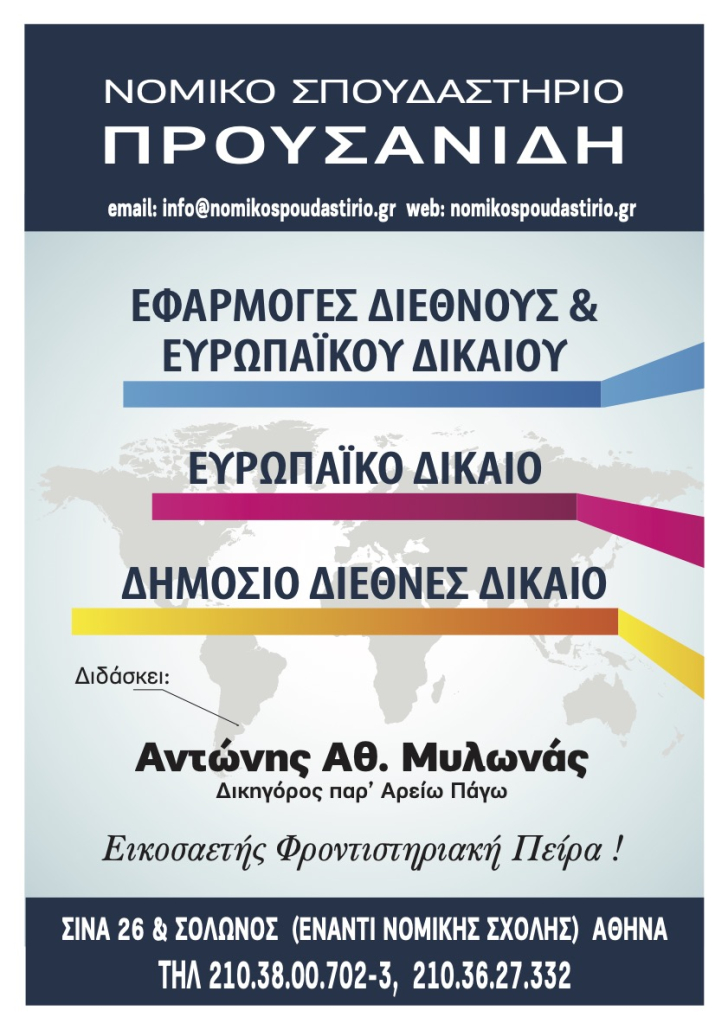 ΝΟΜΙΚΟ ΣΠΟΥΔΑΣΤΗΡΙΟ
ΠΡΟΥΣΑΝΙΔΗ

email: info@nomikospoudastirio.gr web: nomikospoudastirio.gr

ΕΦΑΡΜΟΓΕΣ ΔΙΕΘΝΟΥΣ &
ΕΥΡΩΠΑΪΚΟΥ ΔΙΚΑΙΟΥ

ΕΥΡΩΠΑΪΚΟ ΔΙΚΑΙΟ

ΔΗΜΟΣΙΟ ΔΙΕΘΝΕΣ ΔΙΚΑΙΟ

Διδάσκει:

Αντώνης Αθ. Μυλωνάς
Δικηγόρος παρ' Αρείω Πάγω

Εικοσαετής Φροντιστηριακή Πείρα !

ΣΙΝΑ 26 & ΣΟΛΩΝΟΣ (ΕΝΑΝΤΙ ΝΟΜΙΚΗΣ ΣΧΟΛΗΣ) ΑΘΗΝΑ
ΤΗΛ 210.38.00.702-3, 210.36.27.332